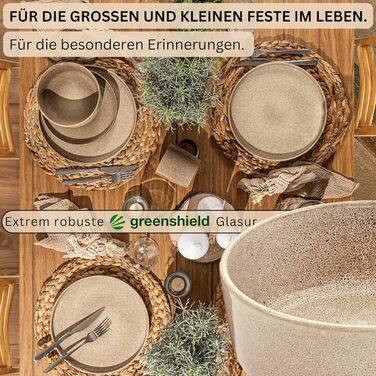 FÜR DIE GROSSEN UND KLEINEN FESTE IM LEBEN.

Für die besonderen Erinnerungen.

Extrem robuste greenshield Glasur